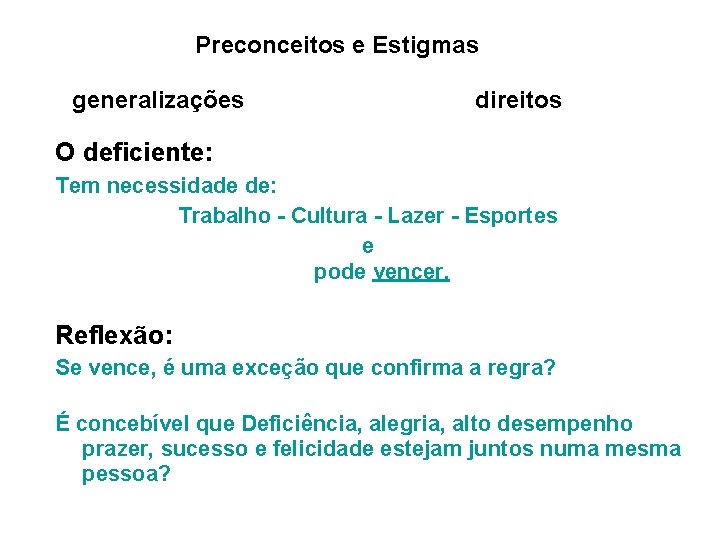 Preconceitos e Estigmas

generalizações

direitos

O deficiente:

Tem necessidade de:

Trabalho - Cultura - Lazer - Esportes

e

pode vencer.

Reflexão:

Se vence, é uma exceção que confirma a regra?

É concebível que Deficiência, alegria, alto desempenho prazer, sucesso e felicidade estejam juntos numa mesma pessoa?